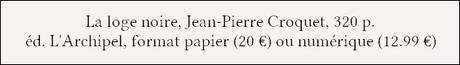 La loge noire, Jean-Pierre Croquet, 320 p.
éd. L'Archipel, format papier (20 €) ou numérique (12.99 €)